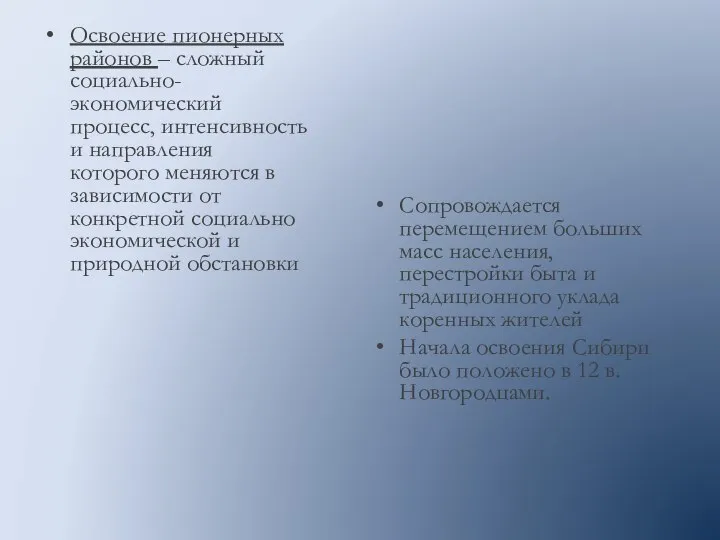 • Освоение пионерных районов – сложный социально-экономический процесс, интенсивность и направления которого меняются в зависимости от конкретной социально экономической и природной обстановки

• Сопровождается перемещением больших масс населения, перестройки быта и традиционного уклада коренных жителей
• Начала освоения Сибири было положено в 12 в. Новгородцами.